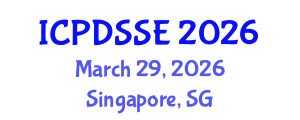 ICPDSSE 2026
March 29, 2026
Singapore, SG